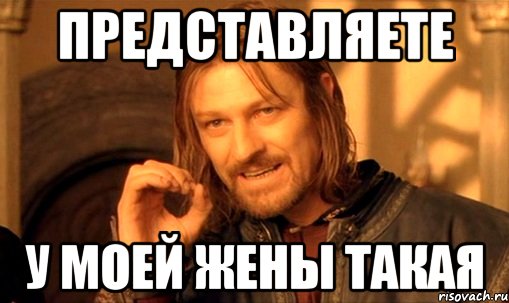 ПРЕДСТАВЛЯЕТЕ

У МОЕЙ ЖЕНЫ ТАКАЯ

risovach.ru